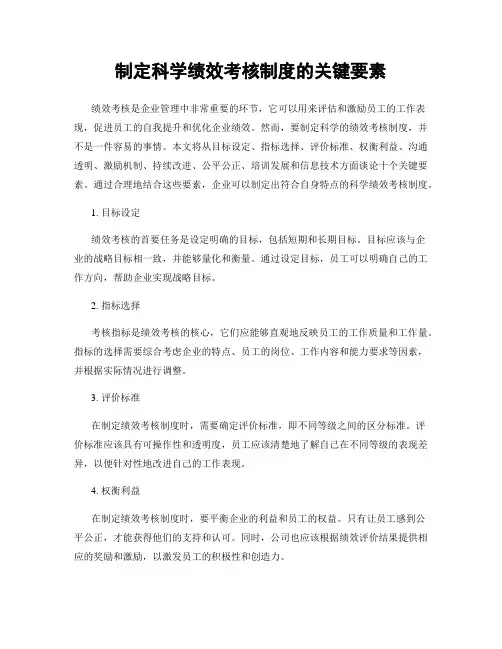 制定科学绩效考核制度的关键要素

绩效考核是企业管理中非常重要的环节，它可以用来评估和激励员工的工作表现，促进员工的自我提升和优化企业绩效。然而，要制定科学的绩效考核制度，并不是一件容易的事情。本文将从目标设定、指标选择、评价标准、权衡利益、沟通透明、激励机制、持续改进、公平公正、培训发展和信息技术方面谈论十个关键要素。通过合理地结合这些要素，企业可以制定出符合自身特点的科学绩效考核制度。

1. 目标设定

绩效考核的首要任务是设定明确的目标，包括短期和长期目标。目标应该与企业的战略目标相一致，并能够量化和衡量。通过设定目标，员工可以明确自己的工作方向，帮助企业实现战略目标。

2. 指标选择

考核指标是绩效考核的核心，它们应能够直观地反映员工的工作质量和工作量。指标的选择需要综合考虑企业的特点、员工的岗位、工作内容和能力要求等因素，并根据实际情况进行调整。

3. 评价标准

在制定绩效考核制度时，需要确定评价标准，即不同等级之间的区分标准。评价标准应该具有可操作性和透明度，员工应该清楚地了解自己在不同等级的表现差异，以便针对性地改进自己的工作表现。

4. 权衡利益

在制定绩效考核制度时，要平衡企业的利益和员工的权益。只有让员工感到公平公正，才能获得他们的支持和认可。同时，公司也应该根据绩效评价结果提供相应的奖励和激励，以激发员工的积极性和创造力。